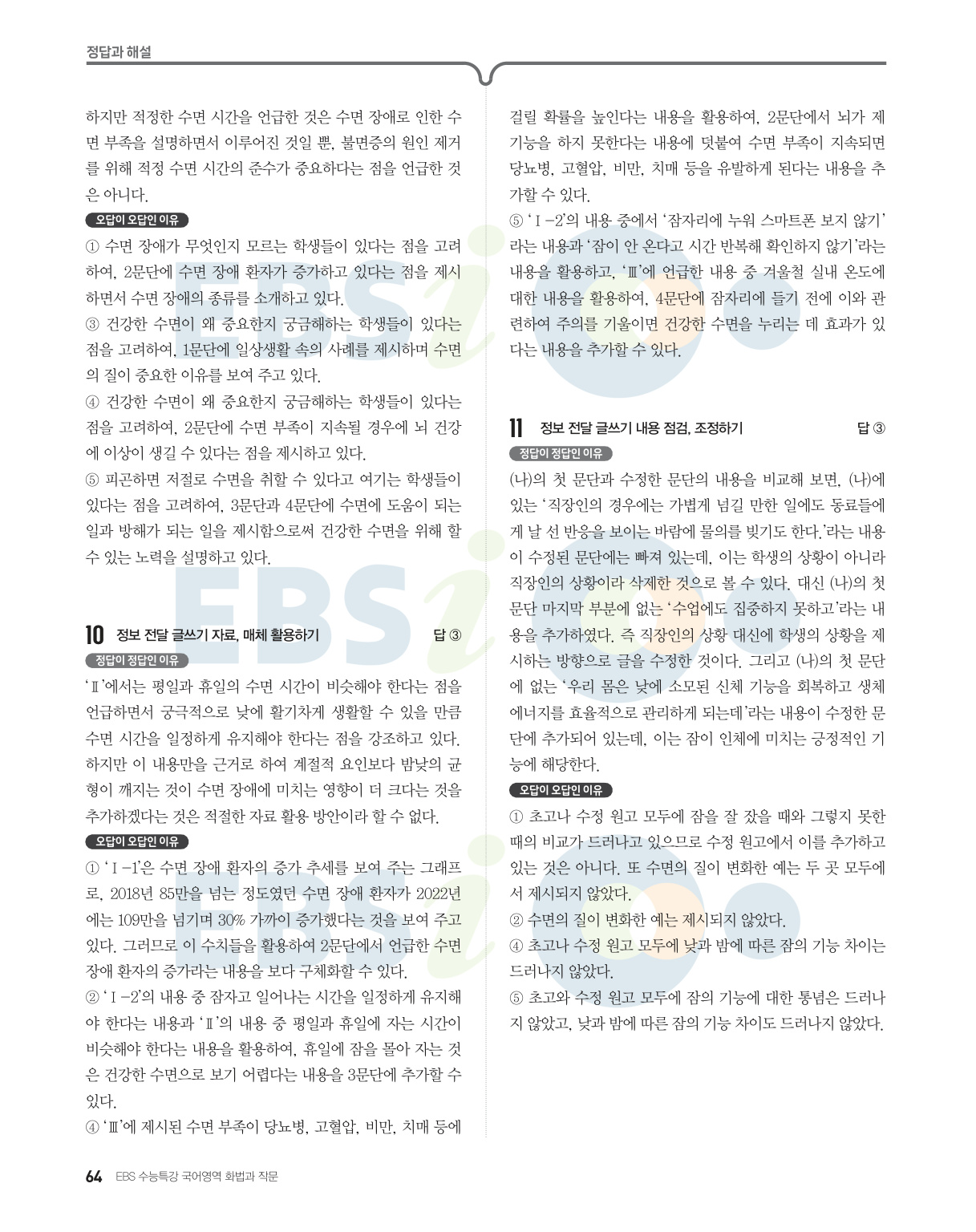 정답과 해설

하지만 적정한 수면 시간을 언급한 것은 수면 장애로 인한 수면 부족을 설명하면서 이루어진 것일 뿐, 불면증의 원인 제거를 위해 적정 수면 시간의 준수가 중요하다는 점을 언급한 것은 아니다.

오답이 오답인 이유

① 수면 장애가 무엇인지 모르는 학생들이 있다는 점을 고려하여, 2문단에 수면 장애 환자가 증가하고 있다는 점을 제시하면서 수면 장애의 종류를 소개하고 있다.

③ 건강한 수면이 왜 중요한지 궁금해하는 학생들이 있다는 점을 고려하여, 1문단에 일상생활 속의 사례를 제시하며 수면의 질이 중요한 이유를 보여 주고 있다.

④ 건강한 수면이 왜 중요한지 궁금해하는 학생들이 있다는 점을 고려하여, 2문단에 수면 부족이 지속될 경우에 뇌 건강에 이상이 생길 수 있다는 점을 제시하고 있다.

⑤ 피곤하면 저절로 수면을 취할 수 있다고 여기는 학생들이 있다는 점을 고려하여, 3문단과 4문단에 수면에 도움이 되는 일과 방해가 되는 일을 제시함으로써 건강한 수면을 위해 할 수 있는 노력을 설명하고 있다.

10 정보 전달 글쓰기 자료, 매체 활용하기 답 ③

정답이 정답인 이유

'Ⅱ'에서는 평일과 휴일의 수면 시간이 비슷해야 한다는 점을 언급하면서 궁극적으로 낮에 활기차게 생활할 수 있을 만큼 수면 시간을 일정하게 유지해야 한다는 점을 강조하고 있다. 하지만 이 내용만을 근거로 하여 계절적 요인보다 밤낮의 균형이 깨지는 것이 수면 장애에 미치는 영향이 더 크다는 것을 추가하겠다는 것은 적절한 자료 활용 방안이라 할 수 없다.

오답이 오답인 이유

① 'Ⅰ-1'은 수면 장애 환자의 증가 추세를 보여 주는 그래프로, 2018년 85만을 넘는 정도였던 수면 장애 환자가 2022년에는 109만을 넘기며 30% 가까이 증가했다는 것을 보여 주고 있다. 그러므로 이 수치들을 활용하여 2문단에서 언급한 수면 장애 환자의 증가라는 내용을 보다 구체화할 수 있다.

② 'Ⅰ-2'의 내용 중 잠자고 일어나는 시간을 일정하게 유지해야 한다는 내용과 'Ⅱ'의 내용 중 평일과 휴일에 자는 시간이 비슷해야 한다는 내용을 활용하여, 휴일에 잠을 몰아 자는 것은 건강한 수면으로 보기 어렵다는 내용을 3문단에 추가할 수 있다.

④ 'Ⅲ'에 제시된 수면 부족이 당뇨병, 고혈압, 비만, 치매 등에 걸릴 확률을 높인다는 내용을 활용하여, 2문단에서 뇌가 제 기능을 하지 못한다는 내용에 덧붙여 수면 부족이 지속되면 당뇨병, 고혈압, 비만, 치매 등을 유발하게 된다는 내용을 추가할 수 있다.

⑤ 'Ⅰ-2'의 내용 중에서 '잠자리에 누워 스마트폰 보지 않기'라는 내용과 '잠이 안 온다고 시간 반복해 확인하지 않기'라는 내용을 활용하고, 'Ⅲ'에 언급한 내용 중 겨울철 실내 온도에 대한 내용을 활용하여, 4문단에 잠자리에 들기 전에 이와 관련하여 주의를 기울이면 건강한 수면을 누리는 데 효과가 있다는 내용을 추가할 수 있다.

11 정보 전달 글쓰기 내용 점검, 조정하기 답 ③

정답이 정답인 이유

(나)의 첫 문단과 수정한 문단의 내용을 비교해 보면, (나)에 있는 '직장인의 경우에는 가볍게 넘길 만한 일에도 동료들에게 날 선 반응을 보이는 바람에 물의를 빚기도 한다.'라는 내용이 수정된 문단에는 빠져 있는데, 이는 학생의 상황이 아니라 직장인의 상황이라 삭제한 것으로 볼 수 있다. 대신 (나)의 첫 문단 마지막 부분에 없는 '수업에도 집중하지 못하고'라는 내용을 추가하였다. 즉 직장인의 상황 대신에 학생의 상황을 제시하는 방향으로 글을 수정한 것이다. 그리고 (나)의 첫 문단에 없는 '우리 몸은 낮에 소모된 신체 기능을 회복하고 생체 에너지를 효율적으로 관리하게 되는데'라는 내용이 수정한 문단에 추가되어 있는데, 이는 잠이 인체에 미치는 긍정적인 기능에 해당한다.

오답이 오답인 이유

① 초고나 수정 원고 모두에 잠을 잘 잤을 때와 그렇지 못한 때의 비교가 드러나고 있으므로 수정 원고에서 이를 추가하고 있는 것은 아니다. 또 수면의 질이 변화한 예는 두 곳 모두에서 제시되지 않았다.

② 수면의 질이 변화한 예는 제시되지 않았다.

④ 초고나 수정 원고 모두에 낮과 밤에 따른 잠의 기능 차이는 드러나지 않았다.

⑤ 초고와 수정 원고 모두에 잠의 기능에 대한 통념은 드러나지 않았고, 낮과 밤에 따른 잠의 기능 차이도 드러나지 않았다.

64 EBS 수능특강 국어영역 화법과 작문